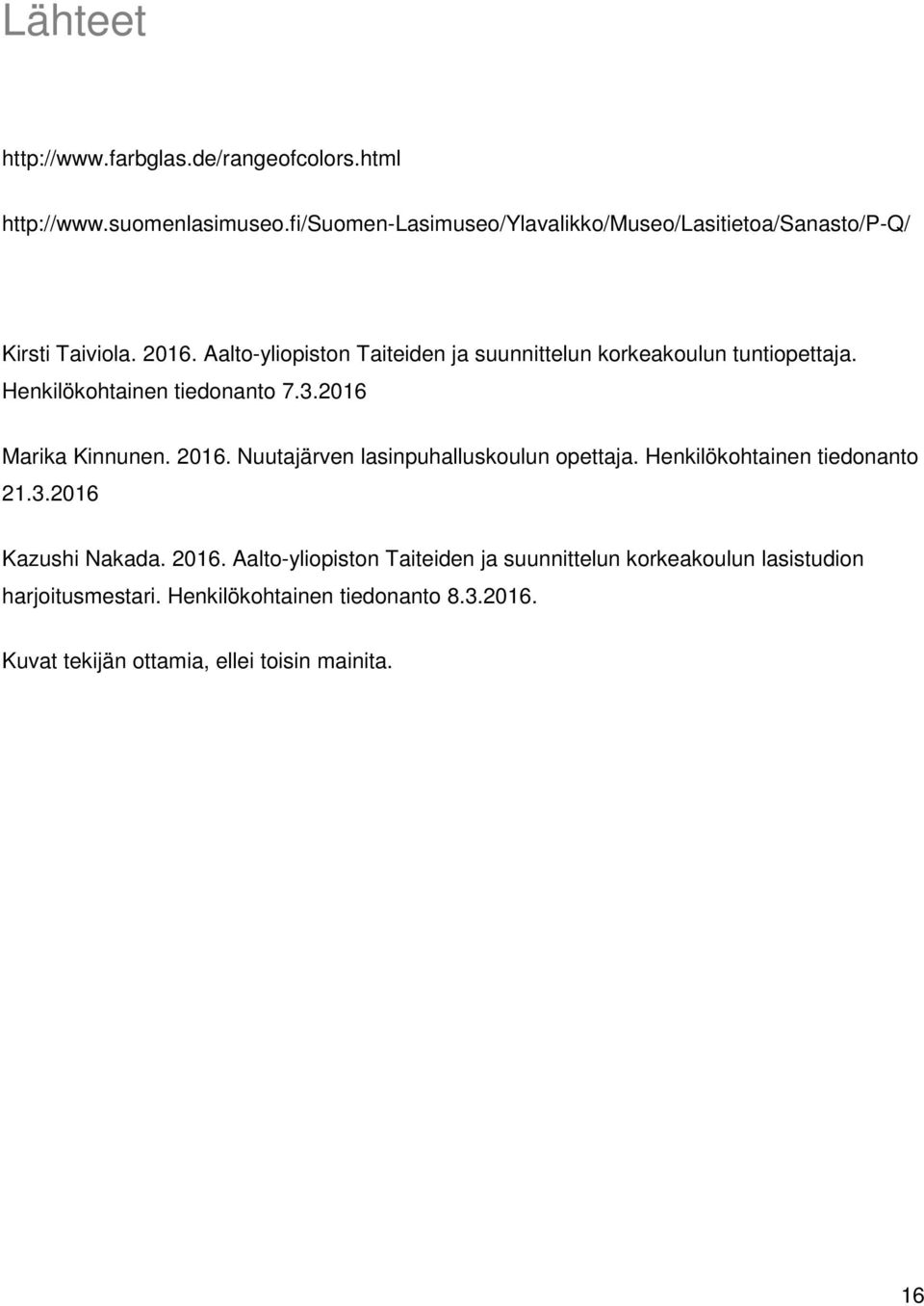 Lähteet

http://www.farbglas.de/rangeofcolors.html

http://www.suomenlasimuseo.fi/Suomen-Lasimuseo/Ylavalikko/Museo/Lasitietoa/Sanasto/P-Q/

Kirsti Taiviola. 2016. Aalto-yliopiston Taiteiden ja suunnittelun korkeakoulun tuntiopettaja. Henkilökohtainen tiedonanto 7.3.2016

Marika Kinnunen. 2016. Nuutajärven lasinpuhalluskoulun opettaja. Henkilökohtainen tiedonanto 21.3.2016

Kazushi Nakada. 2016. Aalto-yliopiston Taiteiden ja suunnittelun korkeakoulun lasistudion harjoitusmestari. Henkilökohtainen tiedonanto 8.3.2016.

Kuvat tekijän ottamia, ellei toisin mainita.

16